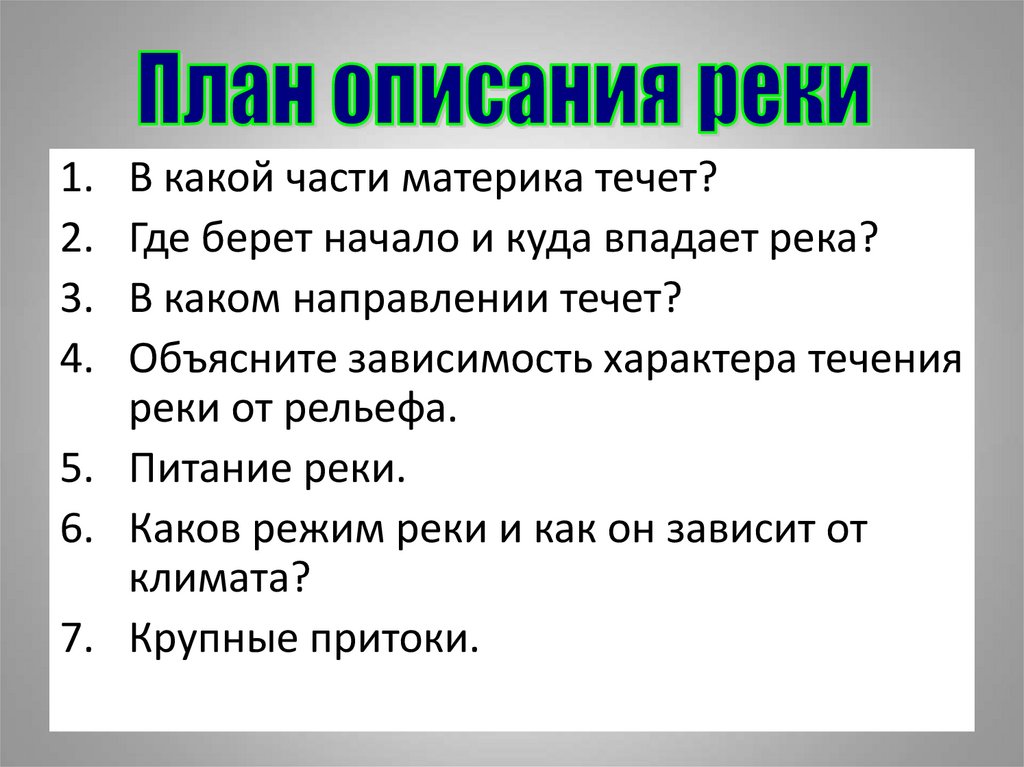 План описания реки

1. В какой части материка течет?
2. Где берет начало и куда впадает река?
3. В каком направлении течет?
4. Объясните зависимость характера течения реки от рельефа.
5. Питание реки.
6. Каков режим реки и как он зависит от климата?
7. Крупные притоки.